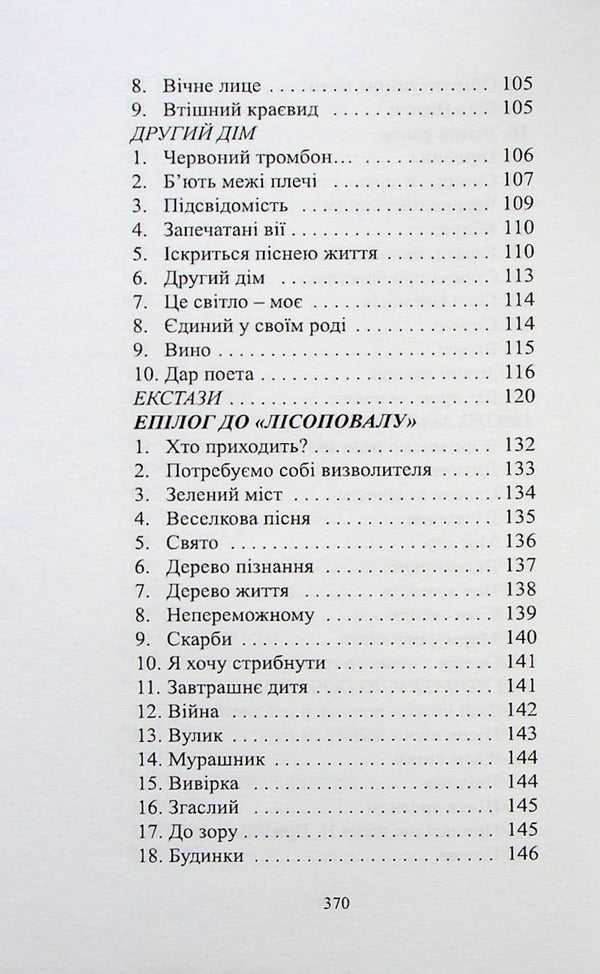 8. Вічне лице 105
9. Втішний краєвид 105
ДРУГИЙ ДІМ
1. Червоний тромбон... 106
2. Б'ють межі плечі 107
3. Підсвідомість 109
4. Запечатані вії 110
5. Іскриться піснею життя 110
6. Другий дім 113
7. Це світло – моє 114
8. Єдиний у своїм роді 114
9. Вино 115
10. Дар поета 116
ЕКСТАЗИ 120
ЕПІЛОГ ДО «ЛІСОПОВАЛУ»
1. Хто приходить? 132
2. Потребуємо собі визволителя 133
3. Зелений міст 134
4. Веселкова пісня 135
5. Свято 136
6. Дерево пізнання 137
7. Дерево життя 138
8. Непереможному 139
9. Скарби 140
10. Я хочу стрибнути 141
11. Завтрашнє дитя 141
12. Війна 142
13. Вулик 143
14. Мурашник 144
15. Вивірка 144
16. Згаслий 145
17. До зору 145
18. Будинки 146

370